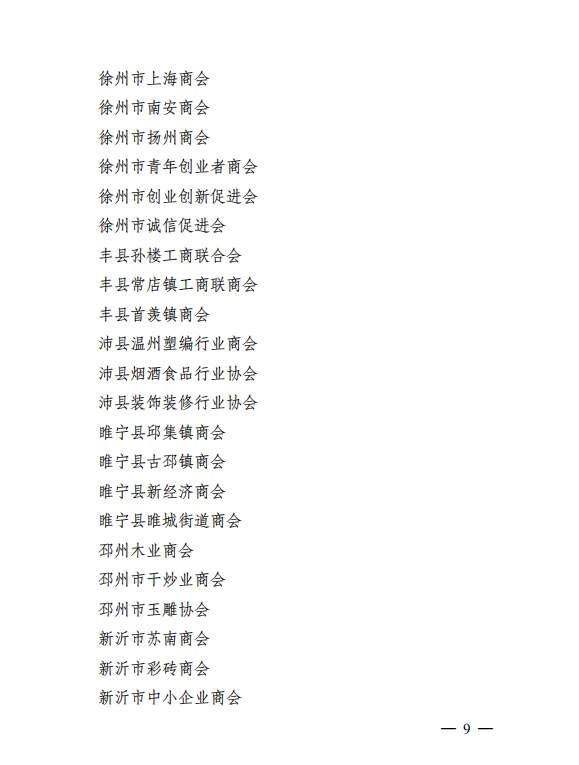 徐州市上海商会

徐州市南安商会

徐州市扬州商会

徐州市青年创业者商会

徐州市创业创新促进会

徐州市诚信促进会

丰县孙楼工商联合会

丰县常店镇工商联商会

丰县首羡镇商会

沛县温州塑编行业商会

沛县烟酒食品行业协会

沛县装饰装修行业协会

睢宁县邱集镇商会

睢宁县古邳镇商会

睢宁县新经济商会

睢宁县睢城街道商会

邳州木业商会

邳州市干炒业商会

邳州市玉雕协会

新沂市苏南商会

新沂市彩砖商会

新沂市中小企业商会

— 9 —